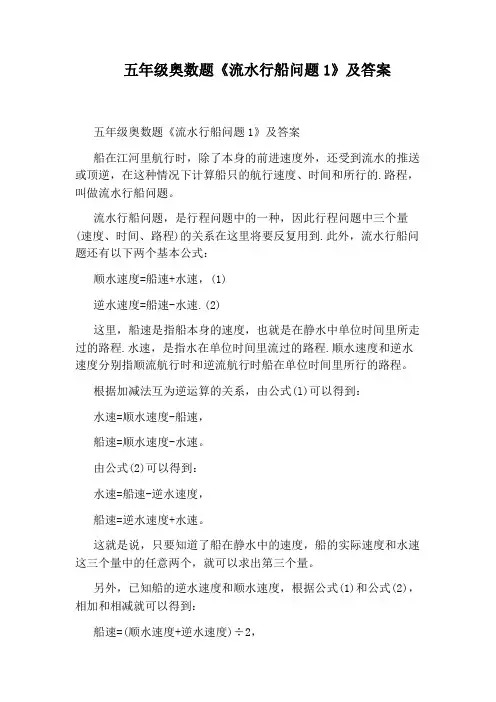 五年级奥数题《流水行船问题1》及答案

五年级奥数题《流水行船问题1》及答案

船在江河里航行时，除了本身的前进速度外，还受到流水的推送或顶逆，在这种情况下计算船只的航行速度、时间和所行的.路程，叫做流水行船问题。

流水行船问题，是行程问题中的一种，因此行程问题中三个量(速度、时间、路程)的关系在这里将要反复用到.此外，流水行船问题还有以下两个基本公式：

顺水速度=船速+水速，(1)

逆水速度=船速-水速.(2)

这里，船速是指船本身的速度，也就是在静水中单位时间里所走过的路程.水速，是指水在单位时间里流过的路程.顺水速度和逆水速度分别指顺流航行时和逆流航行时船在单位时间里所行的路程。

根据加减法互为逆运算的关系，由公式(1)可以得到：

水速=顺水速度-船速，

船速=顺水速度-水速。

由公式(2)可以得到：

水速=船速-逆水速度，

船速=逆水速度+水速。

这就是说，只要知道了船在静水中的速度，船的实际速度和水速这三个量中的任意两个，就可以求出第三个量。

另外，已知船的逆水速度和顺水速度，根据公式(1)和公式(2)，相加和相减就可以得到：

船速=(顺水速度+逆水速度)÷2，